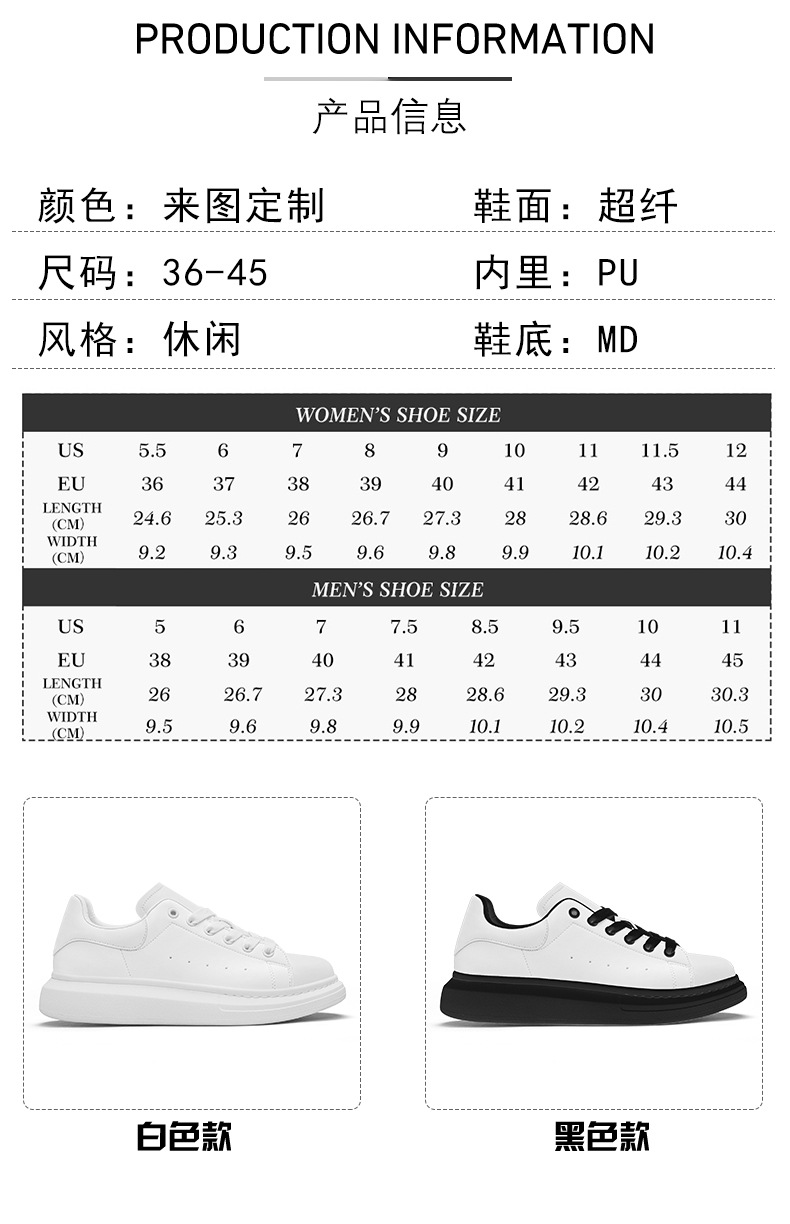 PRODUCTION INFORMATION

产品信息

颜色：来图定制 鞋面：超纤

尺码：36-45 内里：PU

风格：休闲 鞋底：MD

WOMEN'S SHOE SIZE

| US | 5.5 | 6 | 7 | 8 | 9 | 10 | 11 | 11.5 | 12 |
|---|---|---|---|---|---|---|---|---|---|
| EU | 36 | 37 | 38 | 39 | 40 | 41 | 42 | 43 | 44 |
| LENGTH (CM) | 24.6 | 25.3 | 26 | 26.7 | 27.3 | 28 | 28.6 | 29.3 | 30 |
| WIDTH (CM) | 9.2 | 9.3 | 9.5 | 9.6 | 9.8 | 9.9 | 10.1 | 10.2 | 10.4 |

MEN'S SHOE SIZE

| US | 5 | 6 | 7 | 7.5 | 8.5 | 9.5 | 10 | 11 |
|---|---|---|---|---|---|---|---|---|
| EU | 38 | 39 | 40 | 41 | 42 | 43 | 44 | 45 |
| LENGTH (CM) | 26 | 26.7 | 27.3 | 28 | 28.6 | 29.3 | 30 | 30.3 |
| WIDTH (CM) | 9.5 | 9.6 | 9.8 | 9.9 | 10.1 | 10.2 | 10.4 | 10.5 |

白色款

黑色款